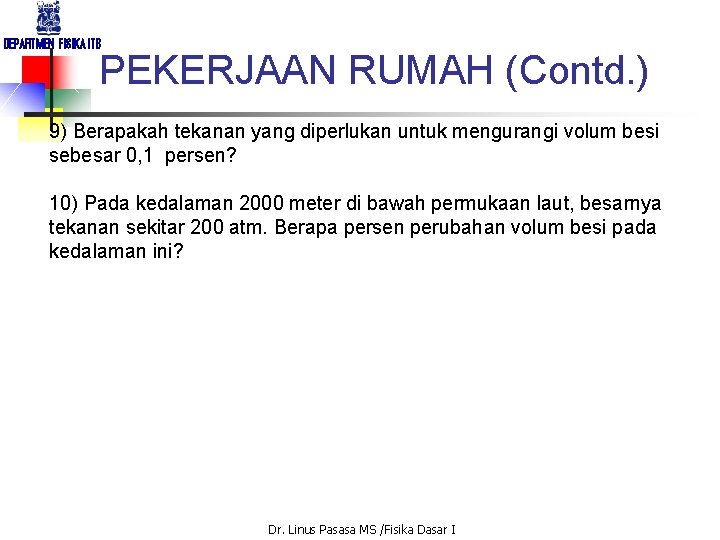 DEPARTMEN FISIKA ITB

PEKERJAAN RUMAH (Contd.)

9) Berapakah tekanan yang diperlukan untuk mengurangi volum besi sebesar 0,1 persen?

10) Pada kedalaman 2000 meter di bawah permukaan laut, besarnya tekanan sekitar 200 atm. Berapa persen perubahan volum besi pada kedalaman ini?

Dr. Linus Pasasa MS /Fisika Dasar I